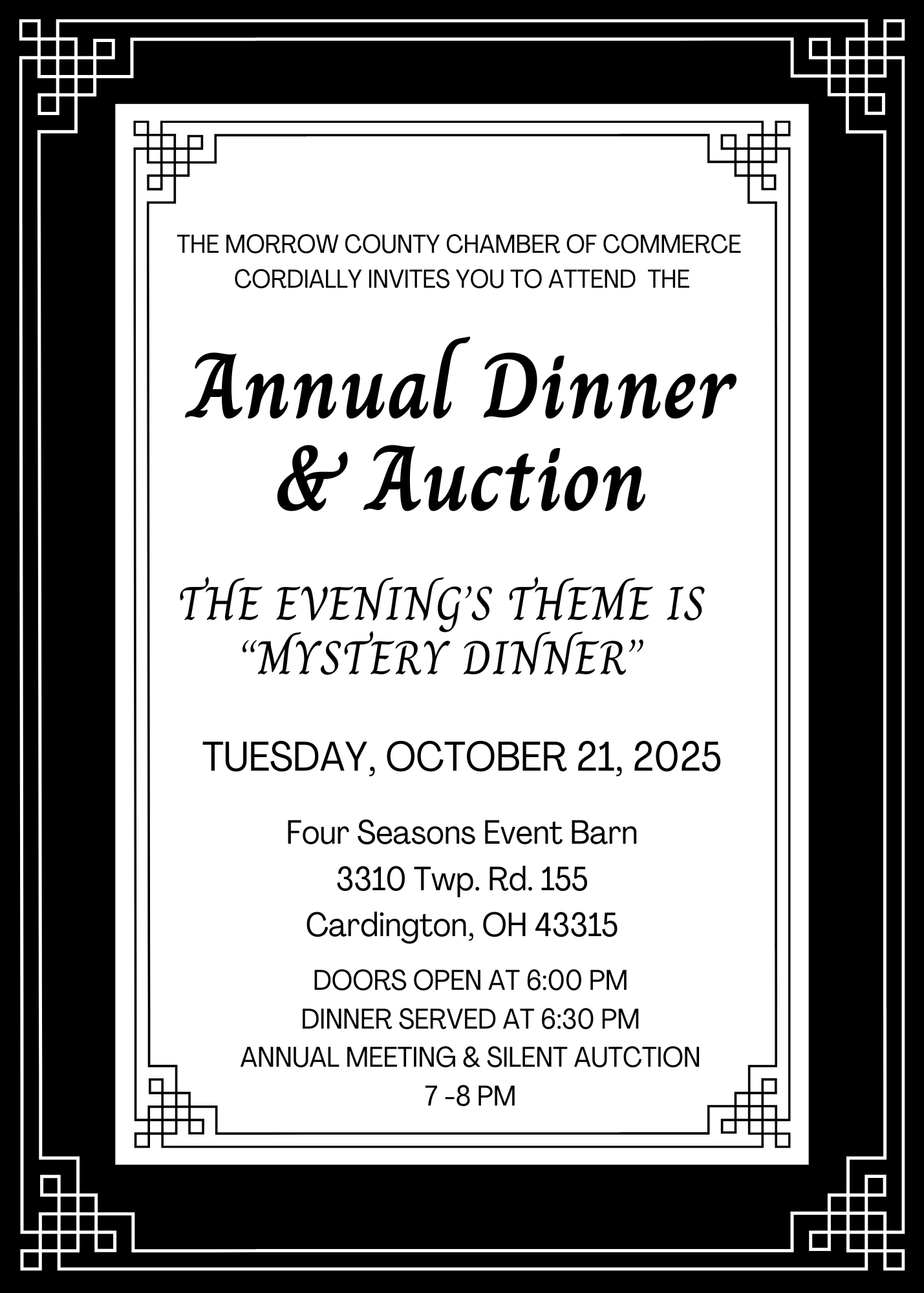 THE MORROW COUNTY CHAMBER OF COMMERCE CORDIALLY INVITES YOU TO ATTEND THE

Annual Dinner & Auction

THE EVENING'S THEME IS "MYSTERY DINNER"

TUESDAY, OCTOBER 21, 2025

Four Seasons Event Barn
3310 Twp. Rd. 155
Cardington, OH 43315

DOORS OPEN AT 6:00 PM
DINNER SERVED AT 6:30 PM
ANNUAL MEETING & SILENT AUTCTION
7 -8 PM